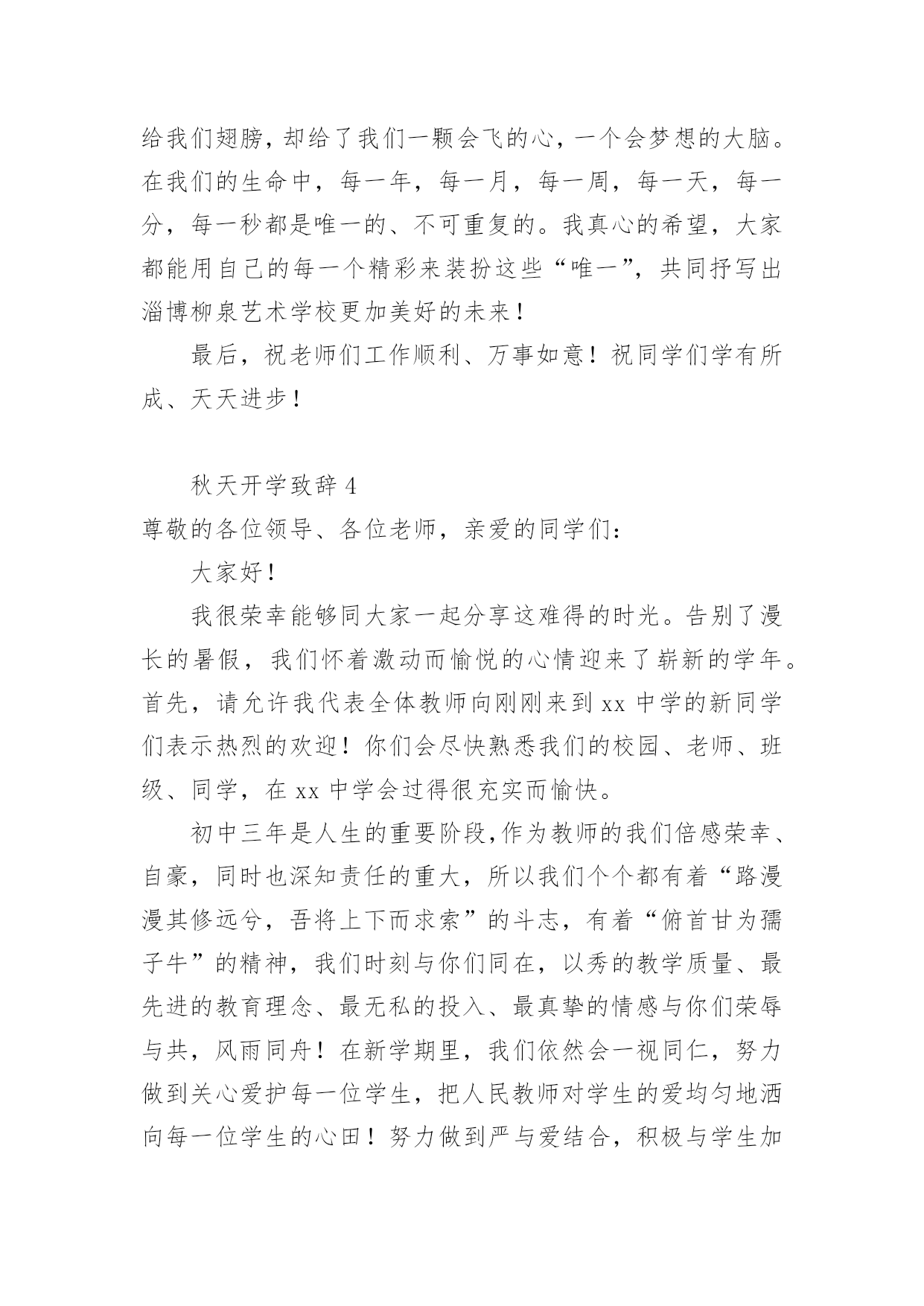 给我们翅膀，却给了我们一颗会飞的心，一个会梦想的大脑。在我们的生命中，每一年，每一月，每一周，每一天，每一分，每一秒都是唯一的、不可重复的。我真心的希望，大家都能用自己的每一个精彩来装扮这些“唯一”，共同抒写出淄博柳泉艺术学校更加美好的未来！

最后，祝老师们工作顺利、万事如意！祝同学们学有所成、天天进步！

秋天开学致辞 4

尊敬的各位领导、各位老师，亲爱的同学们：

大家好！

我很荣幸能够同大家一起分享这难得的时光。告别了漫长的暑假，我们怀着激动而愉悦的心情迎来了崭新的学年。首先，请允许我代表全体教师向刚刚来到 xx 中学的新同学们表示热烈的欢迎！你们会尽快熟悉我们的校园、老师、班级、同学，在 xx 中学会过得很充实而愉快。

初中三年是人生的重要阶段,作为教师的我们倍感荣幸、自豪，同时也深知责任的重大，所以我们个个都有着“路漫漫其修远兮，吾将上下而求索”的斗志，有着“俯首甘为孺子牛”的精神，我们时刻与你们同在，以秀的教学质量、最先进的教育理念、最无私的投入、最真挚的情感与你们荣辱与共，风雨同舟！在新学期里，我们依然会一视同仁，努力做到关心爱护每一位学生，把人民教师对学生的爱均匀地洒向每一位学生的心田！努力做到严与爱结合，积极与学生加